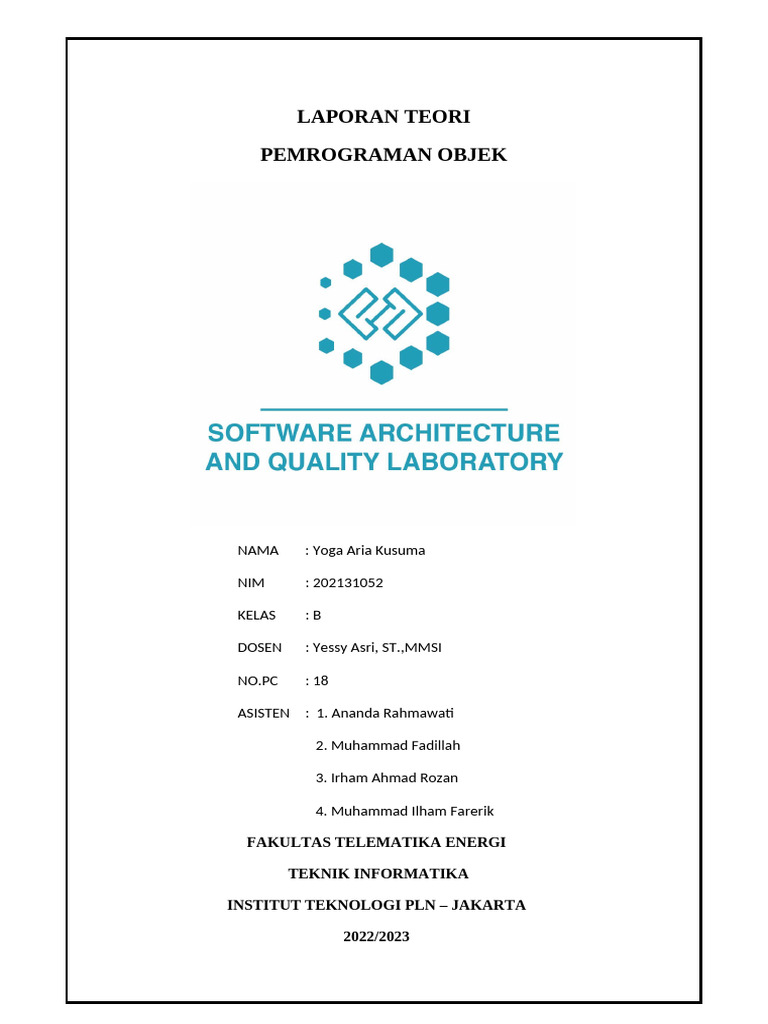 LAPORAN TEORI

PEMROGRAMAN OBJEK

SOFTWARE ARCHITECTURE AND QUALITY LABORATORY

NAMA : Yoga Aria Kusuma

NIM : 202131052

KELAS : B

DOSEN : Yessy Asri, ST.,MMSI

NO.PC : 18

ASISTEN : 1. Ananda Rahmawati

2. Muhammad Fadillah

3. Irham Ahmad Rozan

4. Muhammad Ilham Farerik

FAKULTAS TELEMATIKA ENERGI

TEKNIK INFORMATIKA

INSTITUT TEKNOLOGI PLN – JAKARTA

2022/2023